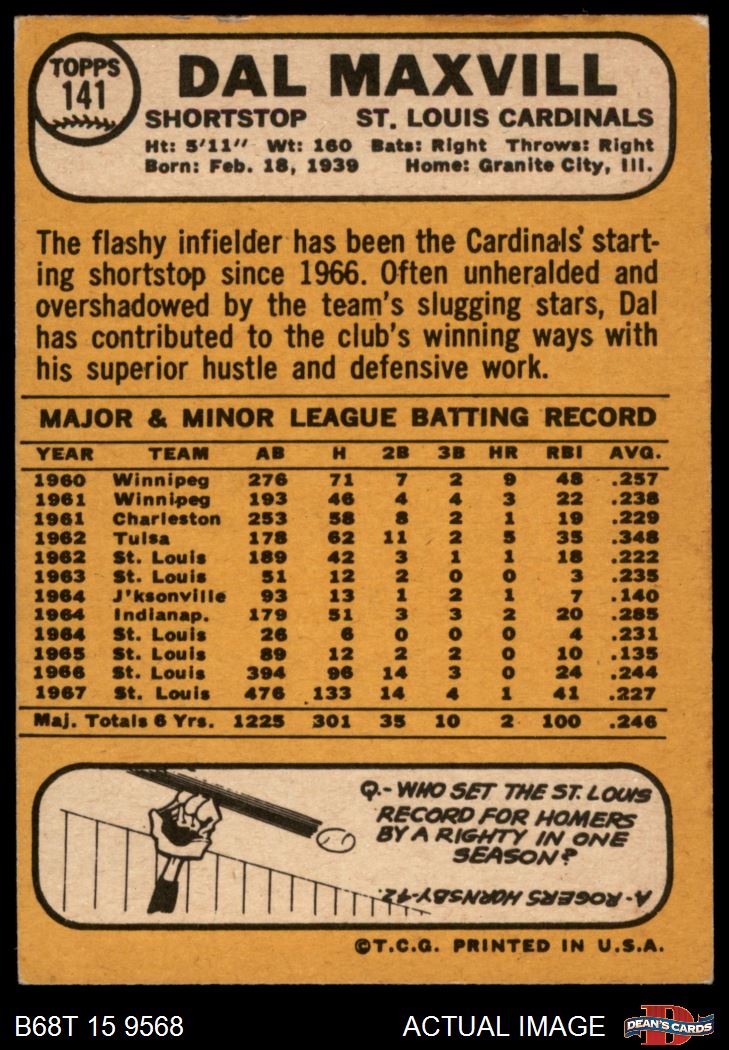 TOPPS
141

DAL MAXVILL

SHORTSTOP ST. LOUIS CARDINALS

Ht: 5'11" Wt: 160 Bats: Right Throws: Right
Born: Feb. 18, 1939 Home: Granite City, Ill.

The flashy infielder has been the Cardinals' starting shortstop since 1966. Often unheralded and overshadowed by the team's slugging stars, Dal has contributed to the club's winning ways with his superior hustle and defensive work.

MAJOR & MINOR LEAGUE BATTING RECORD

| YEAR | TEAM | AB | H | 2B | 3B | HR | RBI | AVG. |
|---|---|---|---|---|---|---|---|---|
| 1960 | Winnipeg | 276 | 71 | 7 | 2 | 9 | 48 | .257 |
| 1961 | Winnipeg | 193 | 46 | 4 | 4 | 3 | 22 | .238 |
| 1961 | Charleston | 253 | 58 | 8 | 2 | 1 | 19 | .229 |
| 1962 | Tulsa | 178 | 62 | 11 | 2 | 5 | 35 | .348 |
| 1962 | St. Louis | 189 | 42 | 3 | 1 | 1 | 18 | .222 |
| 1963 | St. Louis | 51 | 12 | 2 | 0 | 0 | 3 | .235 |
| 1964 | J'ksonville | 93 | 13 | 1 | 2 | 1 | 7 | .140 |
| 1964 | Indianap. | 179 | 51 | 3 | 3 | 2 | 20 | .285 |
| 1964 | St. Louis | 26 | 6 | 0 | 0 | 0 | 4 | .231 |
| 1965 | St. Louis | 89 | 12 | 2 | 2 | 0 | 10 | .135 |
| 1966 | St. Louis | 394 | 96 | 14 | 3 | 0 | 24 | .244 |
| 1967 | St. Louis | 476 | 133 | 14 | 4 | 1 | 41 | .227 |
| Maj. Totals 6 Yrs. | | 1225 | 301 | 35 | 10 | 2 | 100 | .246 |

Q.- WHO SET THE ST. LOUIS RECORD FOR HOMERS BY A RIGHTY IN ONE SEASON?

A.- ROGERS HORNSBY-42.

©T.C.G. PRINTED IN U.S.A.

B68T 15 9568 ACTUAL IMAGE DEAN'S CARDS